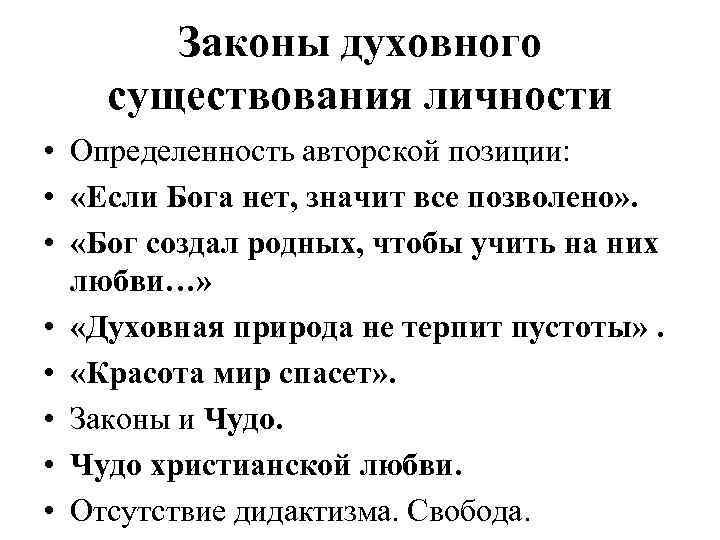 Законы духовного существования личности

• Определенность авторской позиции:
• «Если Бога нет, значит все позволено».
• «Бог создал родных, чтобы учить на них любви…»
• «Духовная природа не терпит пустоты» .
• «Красота мир спасет».
• Законы и Чудо.
• Чудо христианской любви.
• Отсутствие дидактизма. Свобода.